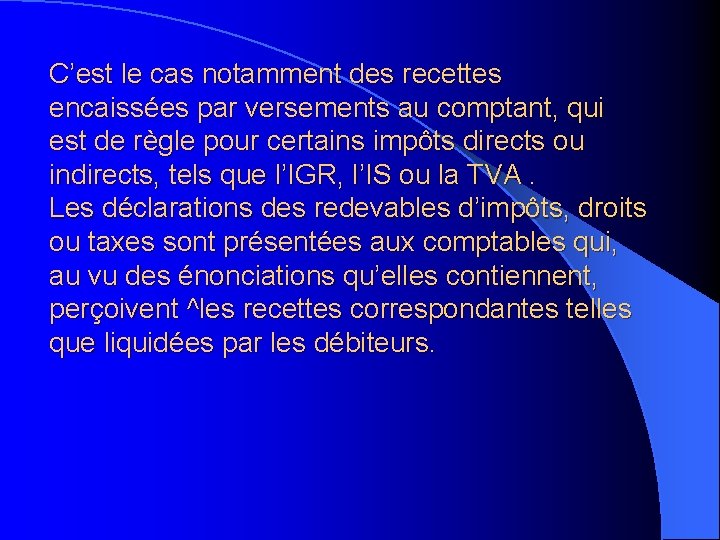 C’est le cas notamment des recettes encaissées par versements au comptant, qui est de règle pour certains impôts directs ou indirects, tels que l’IGR, l’IS ou la TVA .
Les déclarations des redevables d’impôts, droits ou taxes sont présentées aux comptables qui, au vu des énonciations qu’elles contiennent, perçoivent ^les recettes correspondantes telles que liquidées par les débiteurs.